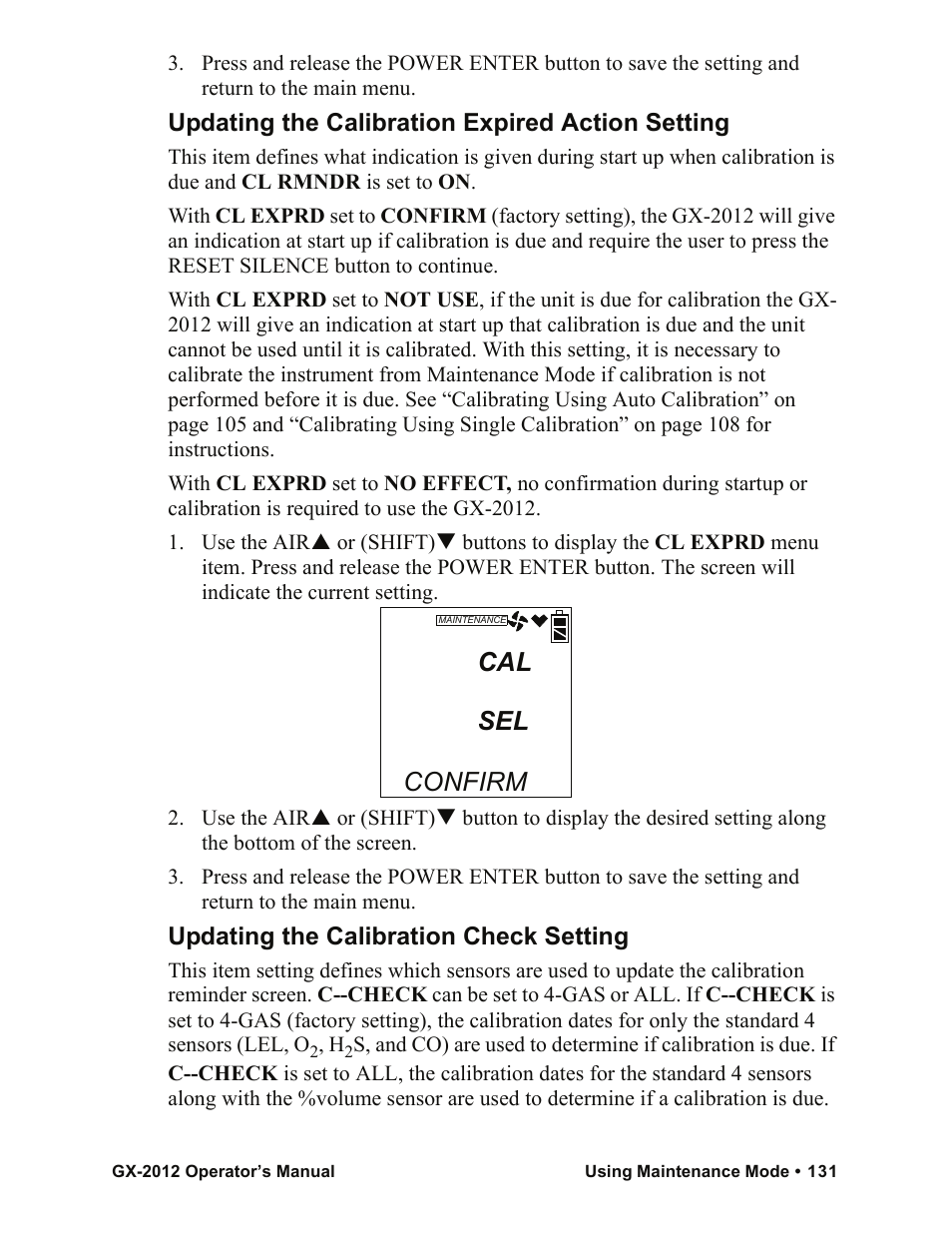 3. Press and release the POWER ENTER button to save the setting and return to the main menu.

Updating the Calibration Expired Action Setting

This item defines what indication is given during start up when calibration is due and CL RMNDR is set to ON.

With CL EXPRD set to CONFIRM (factory setting), the GX-2012 will give an indication at start up if calibration is due and require the user to press the RESET SILENCE button to continue.

With CL EXPRD set to NOT USE, if the unit is due for calibration the GX-2012 will give an indication at start up that calibration is due and the unit cannot be used until it is calibrated. With this setting, it is necessary to calibrate the instrument from Maintenance Mode if calibration is not performed before it is due. See “Calibrating Using Auto Calibration” on page 105 and “Calibrating Using Single Calibration” on page 108 for instructions.

With CL EXPRD set to NO EFFECT, no confirmation during startup or calibration is required to use the GX-2012.

1. Use the AIR▲ or (SHIFT)▼ buttons to display the CL EXPRD menu item. Press and release the POWER ENTER button. The screen will indicate the current setting.

MAINTENANCE

CAL

SEL

CONFIRM

2. Use the AIR▲ or (SHIFT)▼ button to display the desired setting along the bottom of the screen.

3. Press and release the POWER ENTER button to save the setting and return to the main menu.

Updating the Calibration Check Setting

This item setting defines which sensors are used to update the calibration reminder screen. C--CHECK can be set to 4-GAS or ALL. If C--CHECK is set to 4-GAS (factory setting), the calibration dates for only the standard 4 sensors (LEL, $O_2$, $H_2S$, and CO) are used to determine if calibration is due. If C--CHECK is set to ALL, the calibration dates for the standard 4 sensors along with the %volume sensor are used to determine if a calibration is due.

GX-2012 Operator’s Manual

Using Maintenance Mode • 131